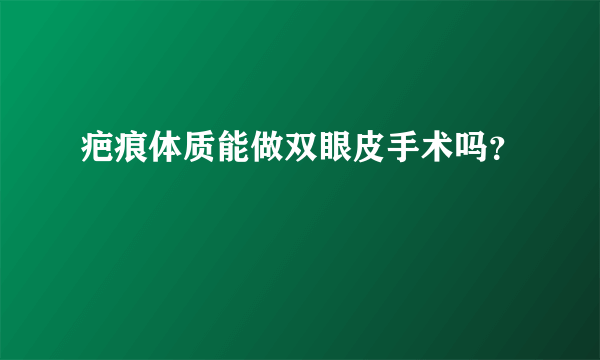 疤痕体质能做双眼皮手术吗?